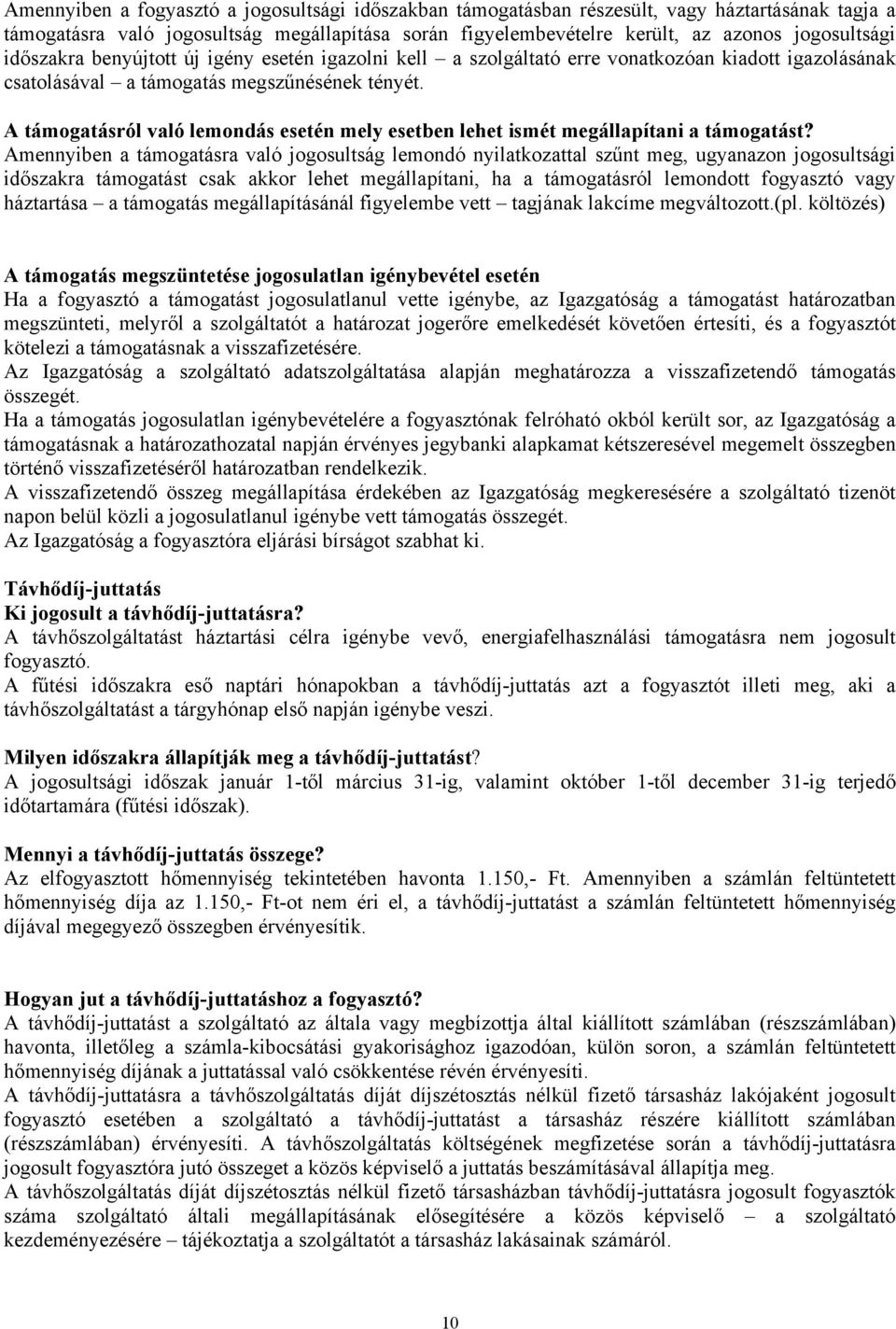 Amennyiben a fogyasztó a jogosultsági időszakban támogatásban részesült, vagy háztartásának tagja a támogatásra való jogosultság megállapítása során figyelembevételre került, az azonos jogosultsági időszakra benyújtott új igény esetén igazolni kell – a szolgáltató erre vonatkozóan kiadott igazolásának csatolásával – a támogatás megszűnésének tényét.

A támogatásról való lemondás esetén mely esetben lehet ismét megállapítani a támogatást?
Amennyiben a támogatásra való jogosultság lemondó nyilatkozattal szűnt meg, ugyanazon jogosultsági időszakra támogatást csak akkor lehet megállapítani, ha a támogatásról lemondott fogyasztó vagy háztartása – a támogatás megállapításánál figyelembe vett – tagjának lakcíme megváltozott.(pl. költözés)

A támogatás megszüntetése jogosulatlan igénybevétel esetén
Ha a fogyasztó a támogatást jogosulatlanul vette igénybe, az Igazgatóság a támogatást határozatban megszünteti, melyről a szolgáltatót a határozat jogerőre emelkedését követően értesíti, és a fogyasztót kötelezi a támogatásnak a visszafizetésére.
Az Igazgatóság a szolgáltató adatszolgáltatása alapján meghatározza a visszafizetendő támogatás összegét.
Ha a támogatás jogosulatlan igénybevételére a fogyasztónak felróható okból került sor, az Igazgatóság a támogatásnak a határozathozatal napján érvényes jegybanki alapkamat kétszeresével megemelt összegben történő visszafizetéséről határozatban rendelkezik.
A visszafizetendő összeg megállapítása érdekében az Igazgatóság megkeresésére a szolgáltató tizenöt napon belül közli a jogosulatlanul igénybe vett támogatás összegét.
Az Igazgatóság a fogyasztóra eljárási bírságot szabhat ki.

Távhődíj-juttatás
Ki jogosult a távhődíj-juttatásra?
A távhőszolgáltatást háztartási célra igénybe vevő, energiafelhasználási támogatásra nem jogosult fogyasztó.
A fűtési időszakra eső naptári hónapokban a távhődíj-juttatás azt a fogyasztót illeti meg, aki a távhőszolgáltatást a tárgyhónap első napján igénybe veszi.

Milyen időszakra állapítják meg a távhődíj-juttatást?
A jogosultsági időszak január 1-től március 31-ig, valamint október 1-től december 31-ig terjedő időtartamára (fűtési időszak).

Mennyi a távhődíj-juttatás összege?
Az elfogyasztott hőmennyiség tekintetében havonta 1.150,- Ft. Amennyiben a számlán feltüntetett hőmennyiség díja az 1.150,- Ft-ot nem éri el, a távhődíj-juttatást a számlán feltüntetett hőmennyiség díjával megegyező összegben érvényesítik.

Hogyan jut a távhődíj-juttatáshoz a fogyasztó?
A távhődíj-juttatást a szolgáltató az általa vagy megbízottja által kiállított számlában (részszámlában) havonta, illetőleg a számla-kibocsátási gyakorisághoz igazodóan, külön soron, a számlán feltüntetett hőmennyiség díjának a juttatással való csökkentése révén érvényesíti.
A távhődíj-juttatásra a távhőszolgáltatás díját díjszétosztás nélkül fizető társasház lakójaként jogosult fogyasztó esetében a szolgáltató a távhődíj-juttatást a társasház részére kiállított számlában (részszámlában) érvényesíti. A távhőszolgáltatás költségének megfizetése során a távhődíj-juttatásra jogosult fogyasztóra jutó összeget a közös képviselő a juttatás beszámításával állapítja meg.
A távhőszolgáltatás díját díjszétosztás nélkül fizető társasházban távhődíj-juttatásra jogosult fogyasztók száma szolgáltató általi megállapításának elősegítésére a közös képviselő – a szolgáltató kezdeményezésére – tájékoztatja a szolgáltatót a társasház lakásainak számáról.

10